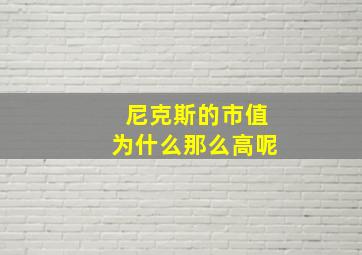 尼克斯的市值
为什么那么高呢